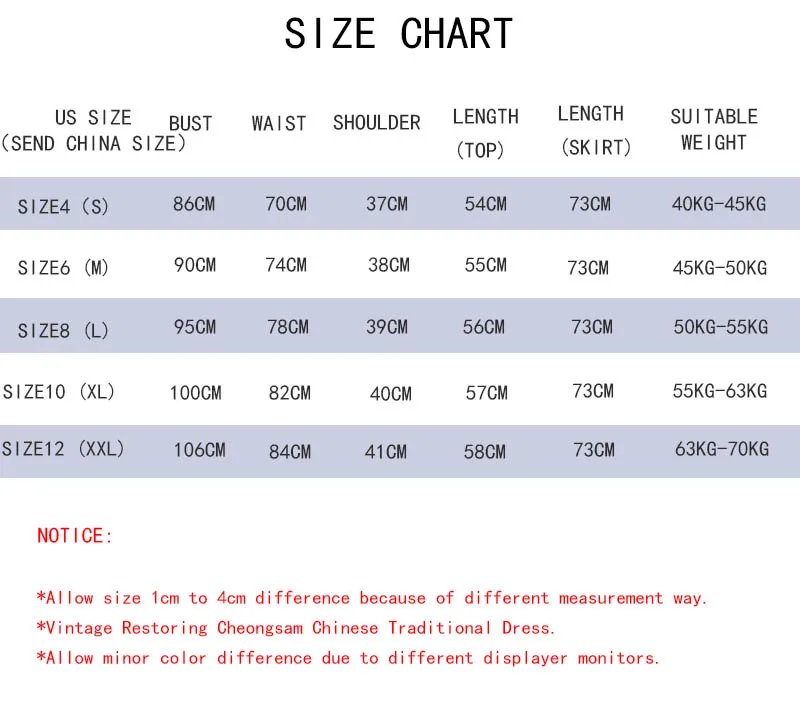 SIZE CHART

| US SIZE (SEND CHINA SIZE) | BUST | WAIST | SHOULDER | LENGTH (TOP) | LENGTH (SKIRT) | SUITABLE WEIGHT |
|---|---|---|---|---|---|---|
| SIZE4 (S) | 86CM | 70CM | 37CM | 54CM | 73CM | 40KG-45KG |
| SIZE6 (M) | 90CM | 74CM | 38CM | 55CM | 73CM | 45KG-50KG |
| SIZE8 (L) | 95CM | 78CM | 39CM | 56CM | 73CM | 50KG-55KG |
| SIZE10 (XL) | 100CM | 82CM | 40CM | 57CM | 73CM | 55KG-63KG |
| SIZE12 (XXL) | 106CM | 84CM | 41CM | 58CM | 73CM | 63KG-70KG |

NOTICE:

*Allow size 1cm to 4cm difference because of different measurement way.
*Vintage Restoring Cheongsam Chinese Traditional Dress.
*Allow minor color difference due to different displayer monitors.